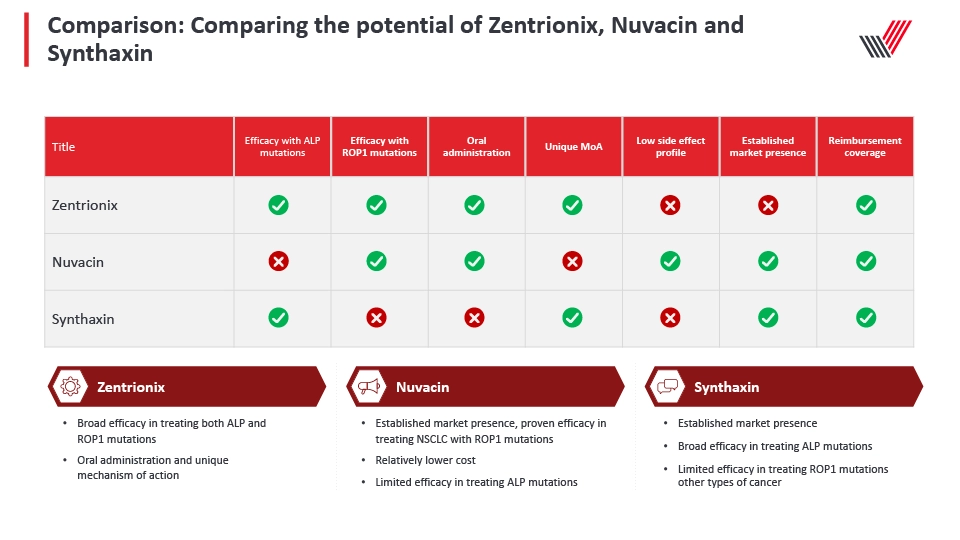 Comparison: Comparing the potential of Zentrionix, Nuvacin and Synthaxin

| Title | Efficacy with ALP mutations | Efficacy with ROP1 mutations | Oral administration | Unique MoA | Low side effect profile | Established market presence | Reimbursement coverage |
|---|---|---|---|---|---|---|---|
| Zentrionix | ✓ | ✓ | ✓ | ✓ | ✗ | ✗ | ✓ |
| Nuvacin | ✗ | ✓ | ✓ | ✗ | ✓ | ✓ | ✓ |
| Synthaxin | ✓ | ✗ | ✗ | ✓ | ✗ | ✓ | ✓ |

Zentrionix
• Broad efficacy in treating both ALP and ROP1 mutations
• Oral administration and unique mechanism of action

Nuvacin
• Established market presence, proven efficacy in treating NSCLC with ROP1 mutations
• Relatively lower cost
• Limited efficacy in treating ALP mutations

Synthaxin
• Established market presence
• Broad efficacy in treating ALP mutations
• Limited efficacy in treating ROP1 mutations other types of cancer